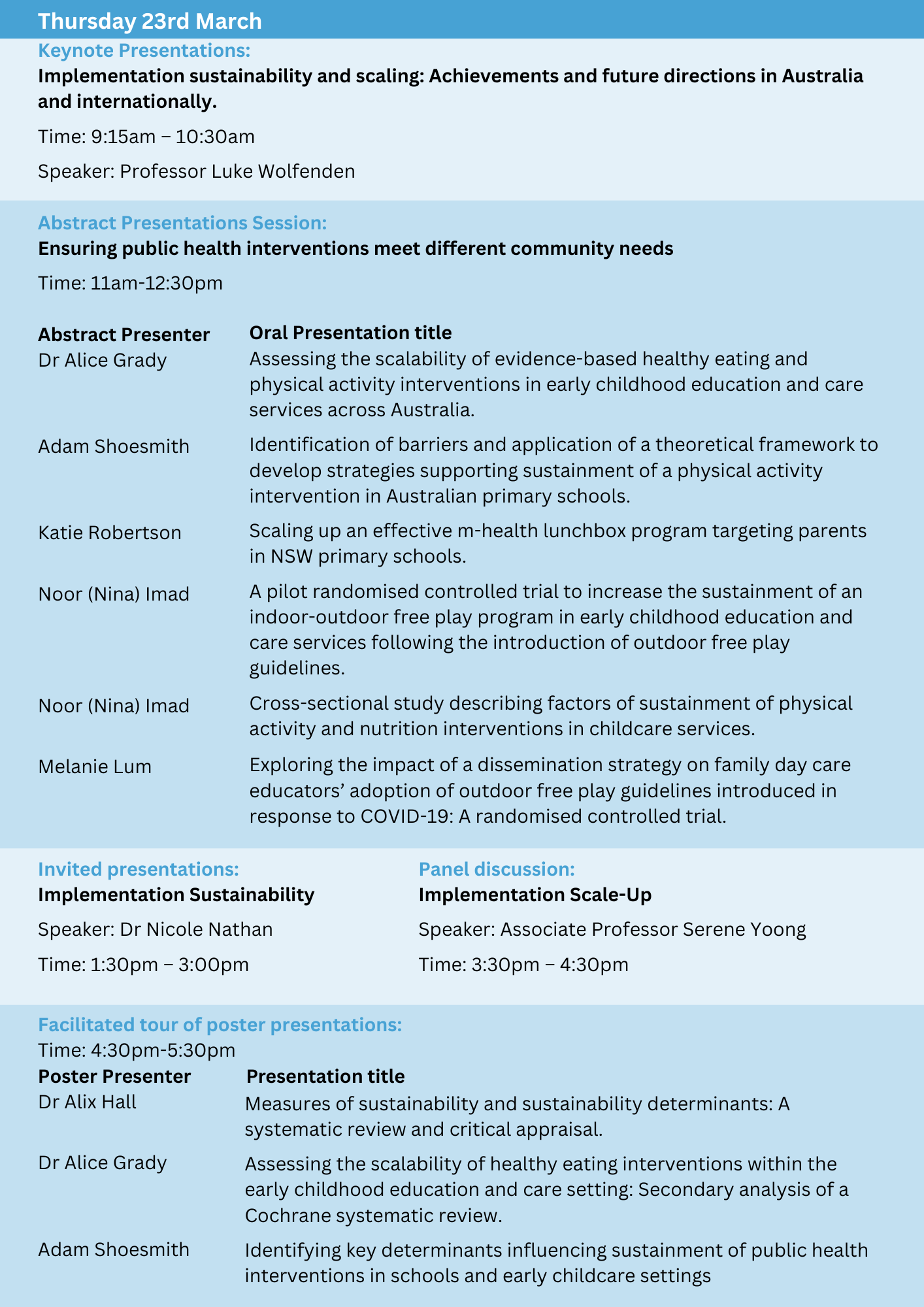 Thursday 23rd March

Keynote Presentations:
Implementation sustainability and scaling: Achievements and future directions in Australia and internationally.

Time: 9:15am – 10:30am

Speaker: Professor Luke Wolfenden

Abstract Presentations Session:
Ensuring public health interventions meet different community needs

Time: 11am-12:30pm

| Abstract Presenter | Oral Presentation title |
|---|---|
| Dr Alice Grady | Assessing the scalability of evidence-based healthy eating and physical activity interventions in early childhood education and care services across Australia. |
| Adam Shoesmith | Identification of barriers and application of a theoretical framework to develop strategies supporting sustainment of a physical activity intervention in Australian primary schools. |
| Katie Robertson | Scaling up an effective m-health lunchbox program targeting parents in NSW primary schools. |
| Noor (Nina) Imad | A pilot randomised controlled trial to increase the sustainment of an indoor-outdoor free play program in early childhood education and care services following the introduction of outdoor free play guidelines. |
| Noor (Nina) Imad | Cross-sectional study describing factors of sustainment of physical activity and nutrition interventions in childcare services. |
| Melanie Lum | Exploring the impact of a dissemination strategy on family day care educators' adoption of outdoor free play guidelines introduced in response to COVID-19: A randomised controlled trial. |

Invited presentations:
Implementation Sustainability

Speaker: Dr Nicole Nathan

Time: 1:30pm – 3:00pm

Panel discussion:
Implementation Scale-Up

Speaker: Associate Professor Serene Yoong

Time: 3:30pm – 4:30pm

Facilitated tour of poster presentations:
Time: 4:30pm-5:30pm

| Poster Presenter | Presentation title |
|---|---|
| Dr Alix Hall | Measures of sustainability and sustainability determinants: A systematic review and critical appraisal. |
| Dr Alice Grady | Assessing the scalability of healthy eating interventions within the early childhood education and care setting: Secondary analysis of a Cochrane systematic review. |
| Adam Shoesmith | Identifying key determinants influencing sustainment of public health interventions in schools and early childcare settings |